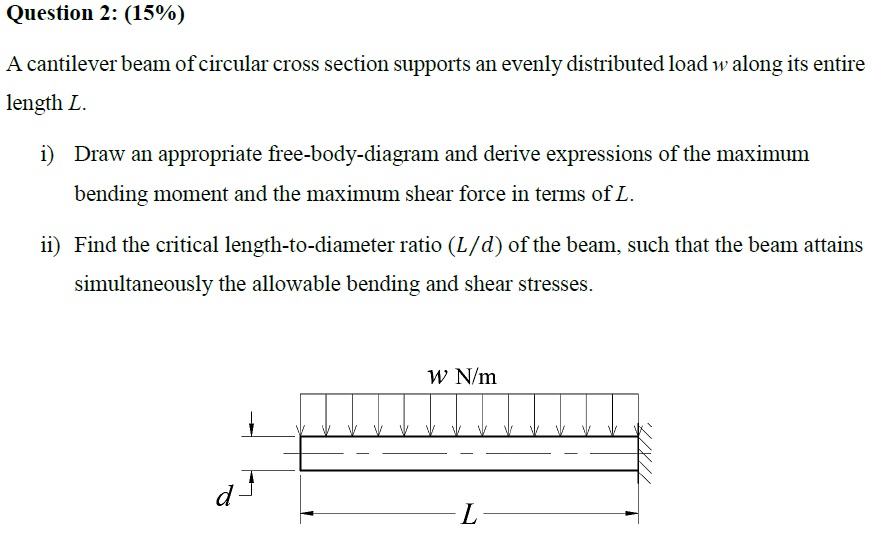 Question 2: (15%)

A cantilever beam of circular cross section supports an evenly distributed load $w$ along its entire length $L$.

i) Draw an appropriate free-body-diagram and derive expressions of the maximum bending moment and the maximum shear force in terms of $L$.

ii) Find the critical length-to-diameter ratio $(L/d)$ of the beam, such that the beam attains simultaneously the allowable bending and shear stresses.

$w$ N/m

$d$

$L$